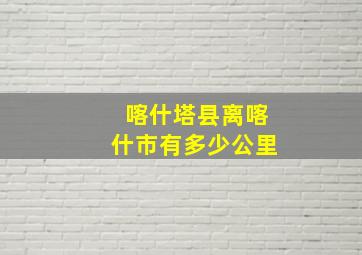 喀什塔县离喀什市有多少公里